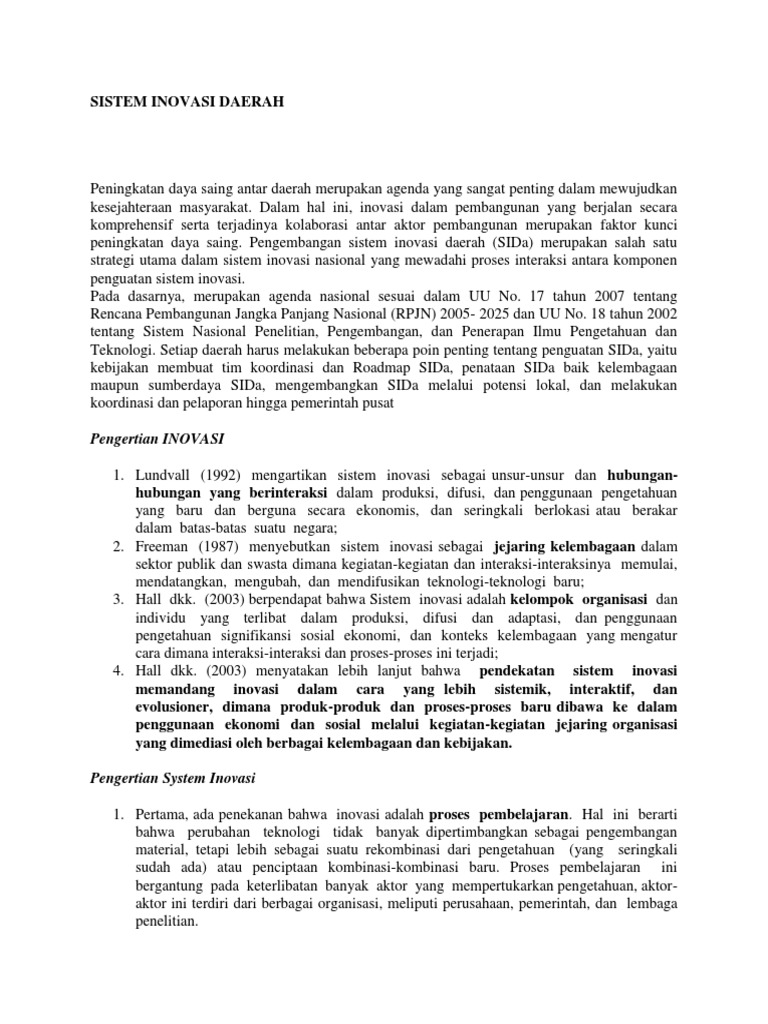 SISTEM INOVASI DAERAH

Peningkatan daya saing antar daerah merupakan agenda yang sangat penting dalam mewujudkan kesejahteraan masyarakat. Dalam hal ini, inovasi dalam pembangunan yang berjalan secara komprehensif serta terjadinya kolaborasi antar aktor pembangunan merupakan faktor kunci peningkatan daya saing. Pengembangan sistem inovasi daerah (SIDa) merupakan salah satu strategi utama dalam sistem inovasi nasional yang mewadahi proses interaksi antara komponen penguatan sistem inovasi.
Pada dasarnya, merupakan agenda nasional sesuai dalam UU No. 17 tahun 2007 tentang Rencana Pembangunan Jangka Panjang Nasional (RPJN) 2005- 2025 dan UU No. 18 tahun 2002 tentang Sistem Nasional Penelitian, Pengembangan, dan Penerapan Ilmu Pengetahuan dan Teknologi. Setiap daerah harus melakukan beberapa poin penting tentang penguatan SIDa, yaitu kebijakan membuat tim koordinasi dan Roadmap SIDa, penataan SIDa baik kelembagaan maupun sumberdaya SIDa, mengembangkan SIDa melalui potensi lokal, dan melakukan koordinasi dan pelaporan hingga pemerintah pusat

Pengertian INOVASI

1. Lundvall (1992) mengartikan sistem inovasi sebagai unsur-unsur dan hubungan-hubungan yang berinteraksi dalam produksi, difusi, dan penggunaan pengetahuan yang baru dan berguna secara ekonomis, dan seringkali berlokasi atau berakar dalam batas-batas suatu negara;
2. Freeman (1987) menyebutkan sistem inovasi sebagai jejaring kelembagaan dalam sektor publik dan swasta dimana kegiatan-kegiatan dan interaksi-interaksinya memulai, mendatangkan, mengubah, dan mendifusikan teknologi-teknologi baru;
3. Hall dkk. (2003) berpendapat bahwa Sistem inovasi adalah kelompok organisasi dan individu yang terlibat dalam produksi, difusi dan adaptasi, dan penggunaan pengetahuan signifikansi sosial ekonomi, dan konteks kelembagaan yang mengatur cara dimana interaksi-interaksi dan proses-proses ini terjadi;
4. Hall dkk. (2003) menyatakan lebih lanjut bahwa pendekatan sistem inovasi memandang inovasi dalam cara yang lebih sistemik, interaktif, dan evolusioner, dimana produk-produk dan proses-proses baru dibawa ke dalam penggunaan ekonomi dan sosial melalui kegiatan-kegiatan jejaring organisasi yang dimediasi oleh berbagai kelembagaan dan kebijakan.

Pengertian System Inovasi

1. Pertama, ada penekanan bahwa inovasi adalah proses pembelajaran. Hal ini berarti bahwa perubahan teknologi tidak banyak dipertimbangkan sebagai pengembangan material, tetapi lebih sebagai suatu rekombinasi dari pengetahuan (yang seringkali sudah ada) atau penciptaan kombinasi-kombinasi baru. Proses pembelajaran ini bergantung pada keterlibatan banyak aktor yang mempertukarkan pengetahuan, aktor-aktor ini terdiri dari berbagai organisasi, meliputi perusahaan, pemerintah, dan lembaga penelitian.